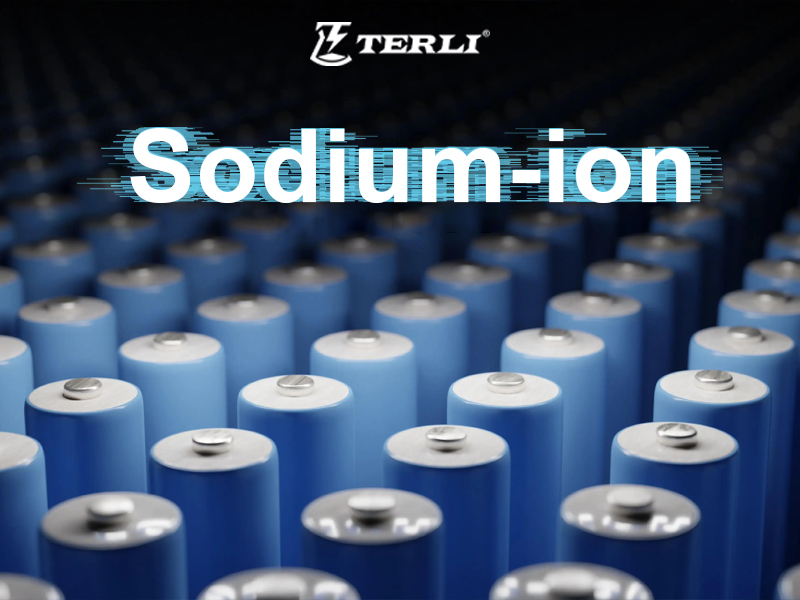 TERLI®

Sodium-ion